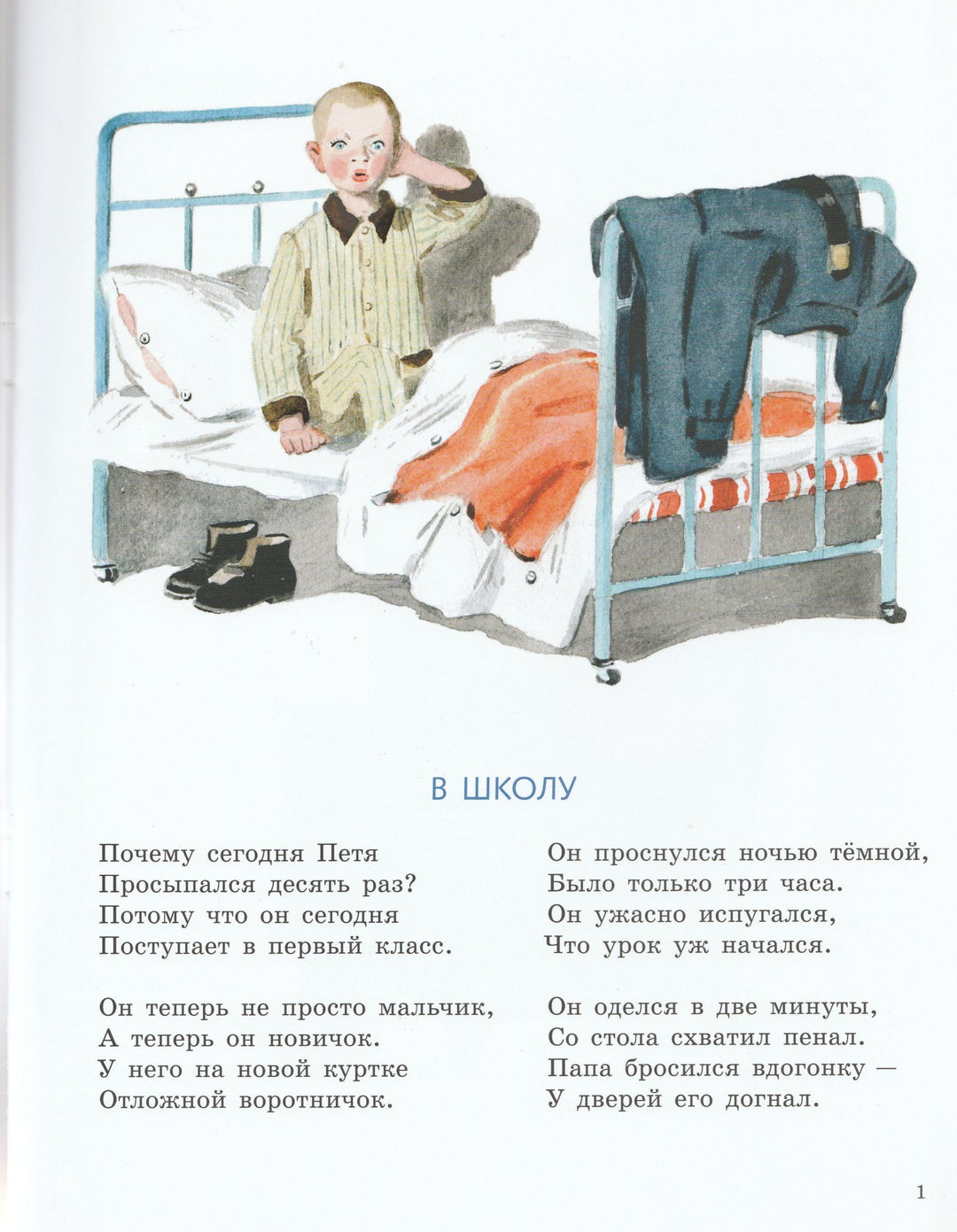 В ШКОЛУ

Почему сегодня Петя
Просыпался десять раз?
Потому что он сегодня
Поступает в первый класс.

Он теперь не просто мальчик,
А теперь он новичок.
У него на новой куртке
Отложной воротничок.

Он проснулся ночью тёмной,
Было только три часа.
Он ужасно испугался,
Что урок уж начался.

Он оделся в две минуты,
Со стола схватил пенал.
Папа бросился вдогонку —
У дверей его догнал.

1